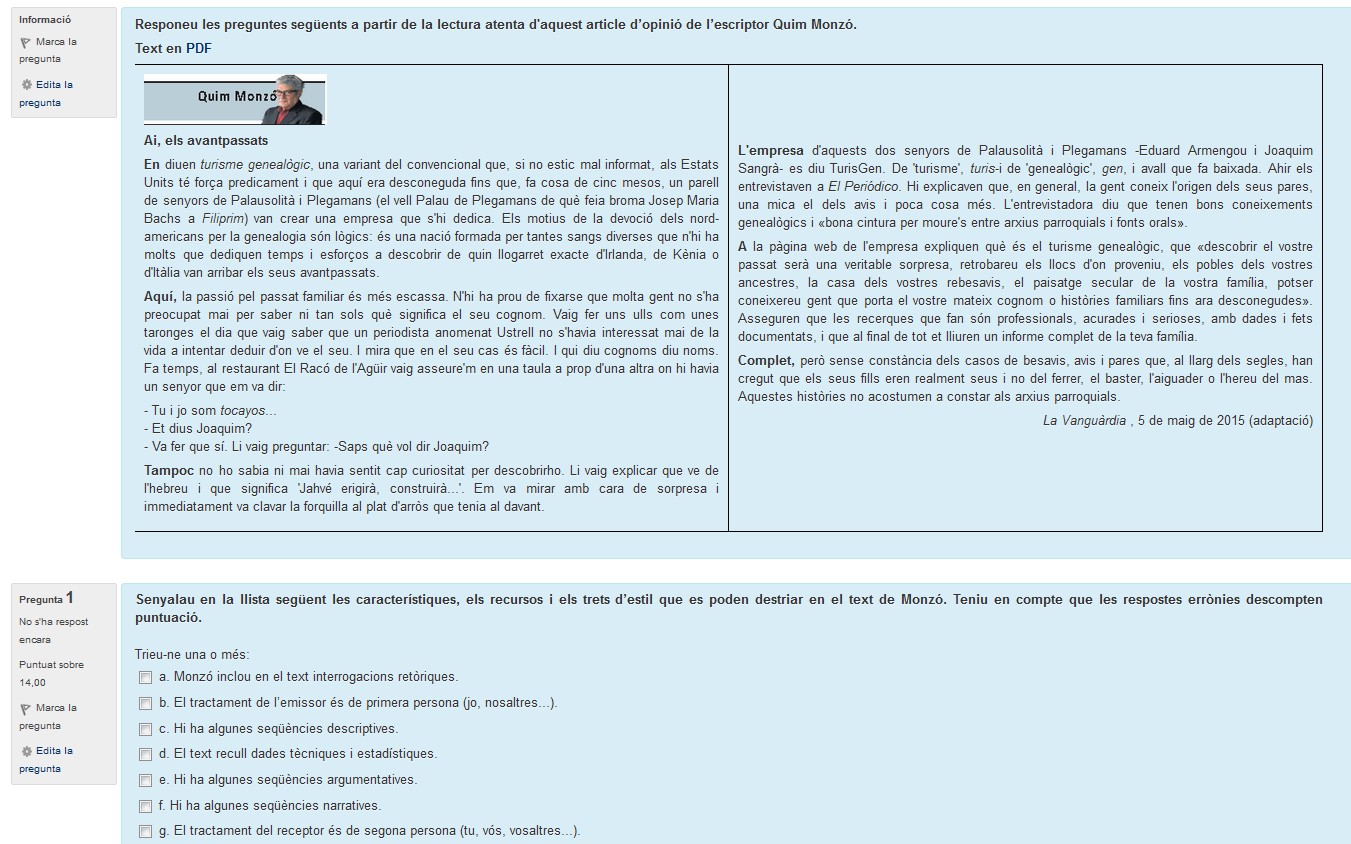 Informació

Marca la pregunta

Edita la pregunta

Responeu les preguntes següents a partir de la lectura atenta d'aquest article d'opinió de l'escriptor Quim Monzó.

Text en PDF

Quim Monzó

Ai, els avantpassats

En diuen turisme genealògic, una variant del convencional que, si no estic mal informat, als Estats Units té força predicament i que aquí era desconeguda fins que, fa cosa de cinc mesos, un parell de senyors de Palausolità i Plegamans (el vell Palau de Plegamans de què feia broma Josep Maria Bachs a Filiprim) van crear una empresa que s'hi dedica. Els motius de la devoció dels nord-americans per la genealogia són lògics: és una nació formada per tantes sangs diverses que n'hi ha molts que dediquen temps i esforços a descobrir de quin llogarret exacte d'Irlanda, de Kènia o d'Itàlia van arribar els seus avantpassats.

Aquí, la passió pel passat familiar és més escassa. N'hi ha prou de fixarse que molta gent no s'ha preocupat mai per saber ni tan sols què significa el seu cognom. Vaig fer uns ulls com unes taronges el dia que vaig saber que un periodista anomenat Ustrell no s'havia interessat mai de la vida a intentar deduir d'on ve el seu. I mira que en el seu cas és fàcil. I qui diu cognoms diu noms. Fa temps, al restaurant El Racó de l'Agüir vaig asseure'm en una taula a prop d'una altra on hi havia un senyor que em va dir:

- Tu i jo som tocayos...
- Et dius Joaquim?
- Va fer que sí. Li vaig preguntar: -Saps què vol dir Joaquim?

Tampoc no ho sabia ni mai havia sentit cap curiositat per descobrirho. Li vaig explicar que ve de l'hebreu i que significa 'Jahvé erigirà, construirà...'. Em va mirar amb cara de sorpresa i immediatament va clavar la forquilla al plat d'arròs que tenia al davant.

L'empresa d'aquests dos senyors de Palausolità i Plegamans -Eduard Armengou i Joaquim Sangrà- es diu TurisGen. De 'turisme', turis-i de 'genealògic', gen, i avall que fa baixada. Ahir els entrevistaven a El Periódico. Hi explicaven que, en general, la gent coneix l'origen dels seus pares, una mica el dels avis i poca cosa més. L'entrevistadora diu que tenen bons coneixements genealògics i «bona cintura per moure's entre arxius parroquials i fonts orals».

A la pàgina web de l'empresa expliquen què és el turisme genealògic, que «descobrir el vostre passat serà una veritable sorpresa, retrobareu els llocs d'on proveniu, els pobles dels vostres ancestres, la casa dels vostres rebesavis, el paisatge secular de la vostra família, potser coneixereu gent que porta el vostre mateix cognom o històries familiars fins ara desconegudes». Asseguren que les recerques que fan són professionals, acurades i serioses, amb dades i fets documentats, i que al final de tot et lliuren un informe complet de la teva família.

Complet, però sense constància dels casos de besavis, avis i pares que, al llarg dels segles, han cregut que els seus fills eren realment seus i no del ferrer, el baster, l'aiguader o l'hereu del mas. Aquestes històries no acostumen a constar als arxius parroquials.

La Vanguàrdia , 5 de maig de 2015 (adaptació)

Pregunta 1
No s'ha respost encara
Puntuat sobre 14,00
Marca la pregunta
Edita la pregunta

Senyalau en la llista següent les característiques, els recursos i els trets d'estil que es poden destriar en el text de Monzó. Teniu en compte que les respostes errònies descompten puntuació.

Trieu-ne una o més:
a. Monzó inclou en el text interrogacions retòriques.
b. El tractament de l'emissor és de primera persona (jo, nosaltres...).
c. Hi ha algunes seqüències descriptives.
d. El text recull dades tècniques i estadístiques.
e. Hi ha algunes seqüències argumentatives.
f. Hi ha algunes seqüències narratives.
g. El tractament del receptor és de segona persona (tu, vós, vosaltres...).